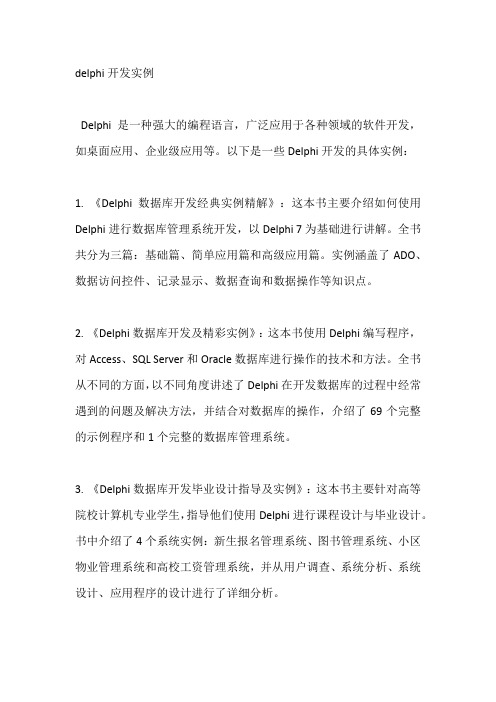 delphi 开发实例

Delphi 是一种强大的编程语言，广泛应用于各种领域的软件开发，如桌面应用、企业级应用等。以下是一些 Delphi 开发的具体实例：

1. 《Delphi 数据库开发经典实例精解》：这本书主要介绍如何使用 Delphi 进行数据库管理系统开发，以 Delphi 7 为基础进行讲解。全书共分为三篇：基础篇、简单应用篇和高级应用篇。实例涵盖了 ADO、数据访问控件、记录显示、数据查询和数据操作等知识点。

2. 《Delphi 数据库开发及精彩实例》：这本书使用 Delphi 编写程序，对 Access、SQL Server 和 Oracle 数据库进行操作的技术和方法。全书从不同的方面，以不同角度讲述了 Delphi 在开发数据库的过程中经常遇到的问题及解决方法，并结合对数据库的操作，介绍了 69 个完整的示例程序和 1 个完整的数据库管理系统。

3. 《Delphi 数据库开发毕业设计指导及实例》：这本书主要针对高等院校计算机专业学生，指导他们使用 Delphi 进行课程设计与毕业设计。书中介绍了 4 个系统实例：新生报名管理系统、图书管理系统、小区物业管理系统和高校工资管理系统，并从用户调查、系统分析、系统设计、应用程序的设计进行了详细分析。